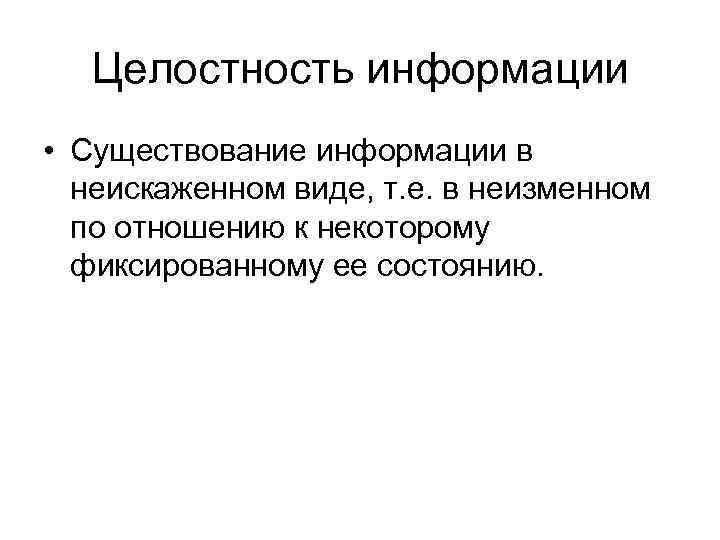 Целостность информации

• Существование информации в неискаженном виде, т.е. в неизменном по отношению к некоторому фиксированному ее состоянию.